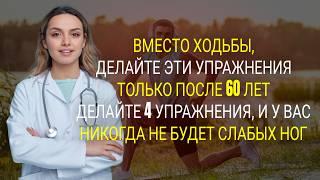 ВМЕСТО ХОДЬБЫ,
ДЕЛАЙТЕ ЭТИ УПРАЖНЕНИЯ
ТОЛЬКО ПОСЛЕ 60 ЛЕТ
ДЕЛАЙТЕ 4 УПРАЖНЕНИЯ, И У ВАС
НИКОГДА НЕ БУДЕТ СЛАБЫХ НОГ